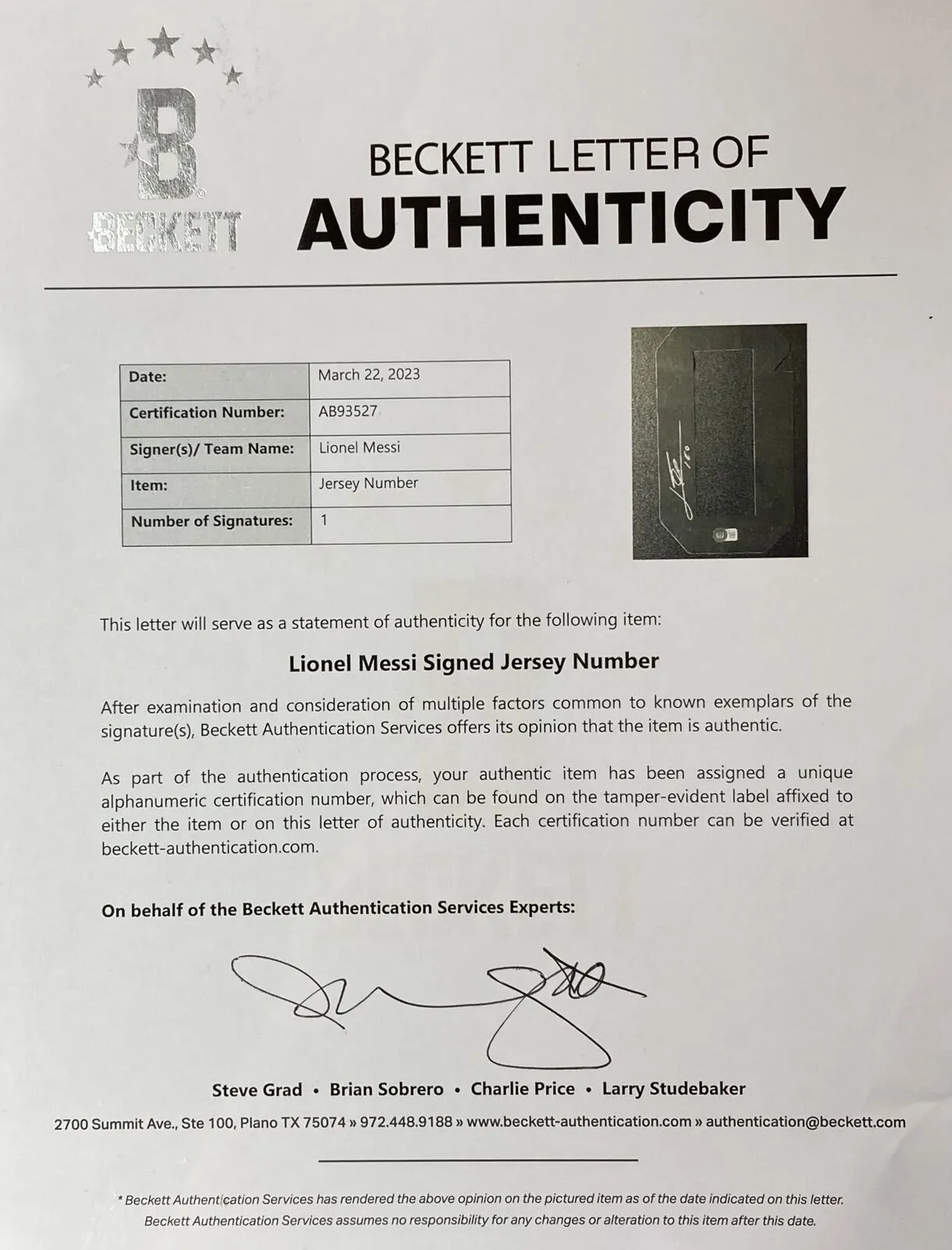 B
BECKETT

BECKETT LETTER OF
AUTHENTICITY

| Date: | March 22, 2023 |
|---|---|
| Certification Number: | AB93527 |
| Signer(s)/ Team Name: | Lionel Messi |
| Item: | Jersey Number |
| Number of Signatures: | 1 |

This letter will serve as a statement of authenticity for the following item:

Lionel Messi Signed Jersey Number

After examination and consideration of multiple factors common to known exemplars of the signature(s), Beckett Authentication Services offers its opinion that the item is authentic.

As part of the authentication process, your authentic item has been assigned a unique alphanumeric certification number, which can be found on the tamper-evident label affixed to either the item or on this letter of authenticity. Each certification number can be verified at beckett-authentication.com.

On behalf of the Beckett Authentication Services Experts:

Steve Grad • Brian Sobrero • Charlie Price • Larry Studebaker

2700 Summit Ave., Ste 100, Plano TX 75074 » 972.448.9188 » www.beckett-authentication.com » authentication@beckett.com

* Beckett Authentication Services has rendered the above opinion on the pictured item as of the date indicated on this letter. Beckett Authentication Services assumes no responsibility for any changes or alteration to this item after this date.